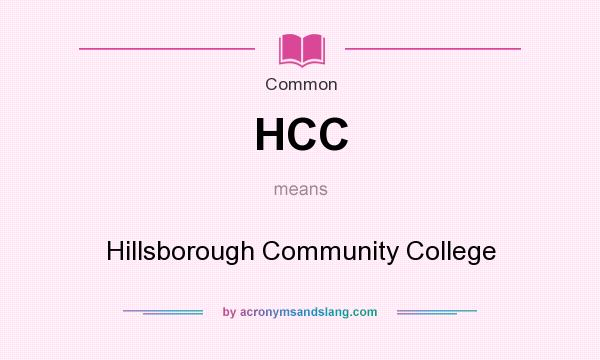 Common

HCC

means

Hillsborough Community College

by acronymsandslang.com